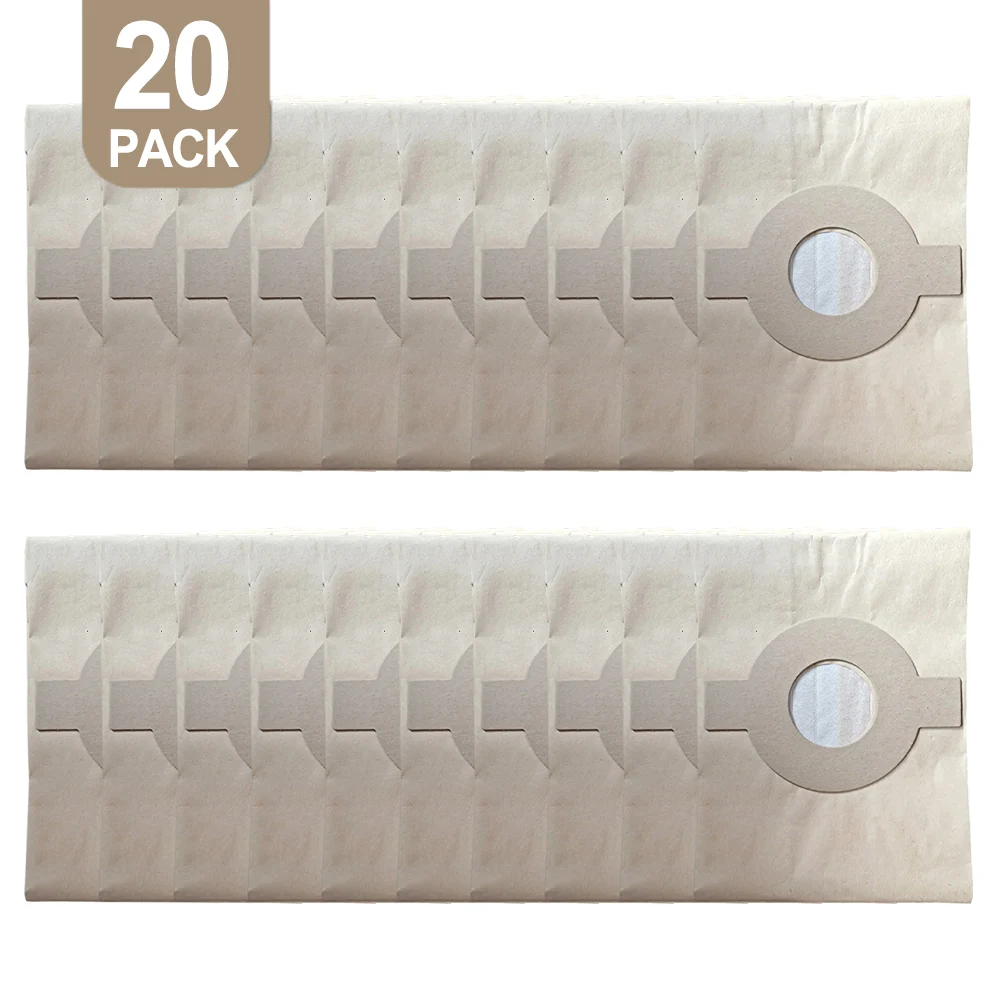 20
PACK